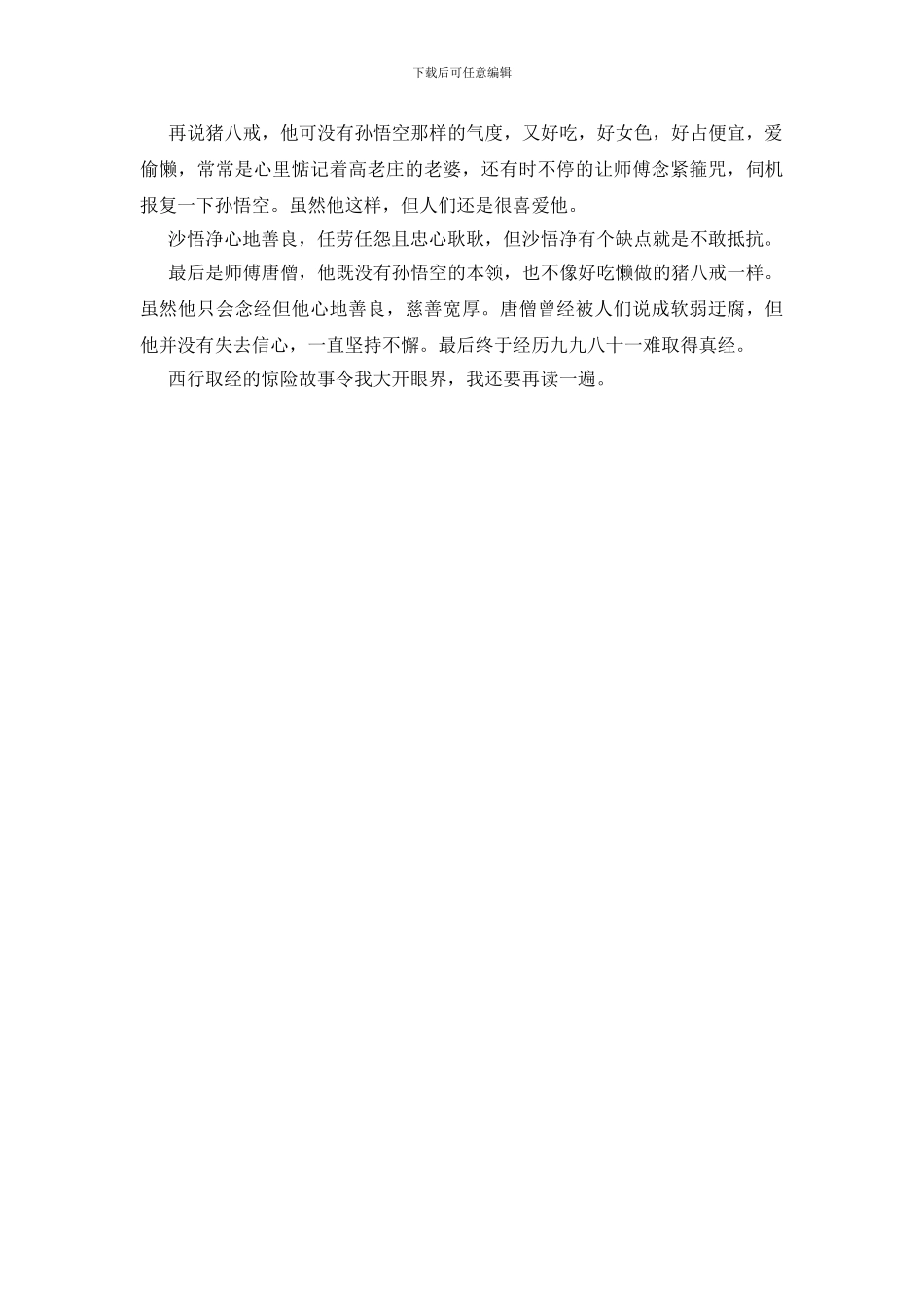 下载后可任意编辑

再说猪八戒，他可没有孙悟空那样的气度，又好吃，好女色，好占便宜，爱偷懒，常常是心里惦记着高老庄的老婆，还有时不停的让师傅念紧箍咒，伺机报复一下孙悟空。虽然他这样，但人们还是很喜爱他。

沙悟净心地善良，任劳任怨且忠心耿耿，但沙悟净有个缺点就是不敢抵抗。

最后是师傅唐僧，他既没有孙悟空的本领，也不像好吃懒做的猪八戒一样。虽然他只会念经但他心地善良，慈善宽厚。唐僧曾经被人们说成软弱迂腐，但他并没有失去信心，一直坚持不懈。最后终于经历九九八十一难取得真经。

西行取经的惊险故事令我大开眼界，我还要再读一遍。